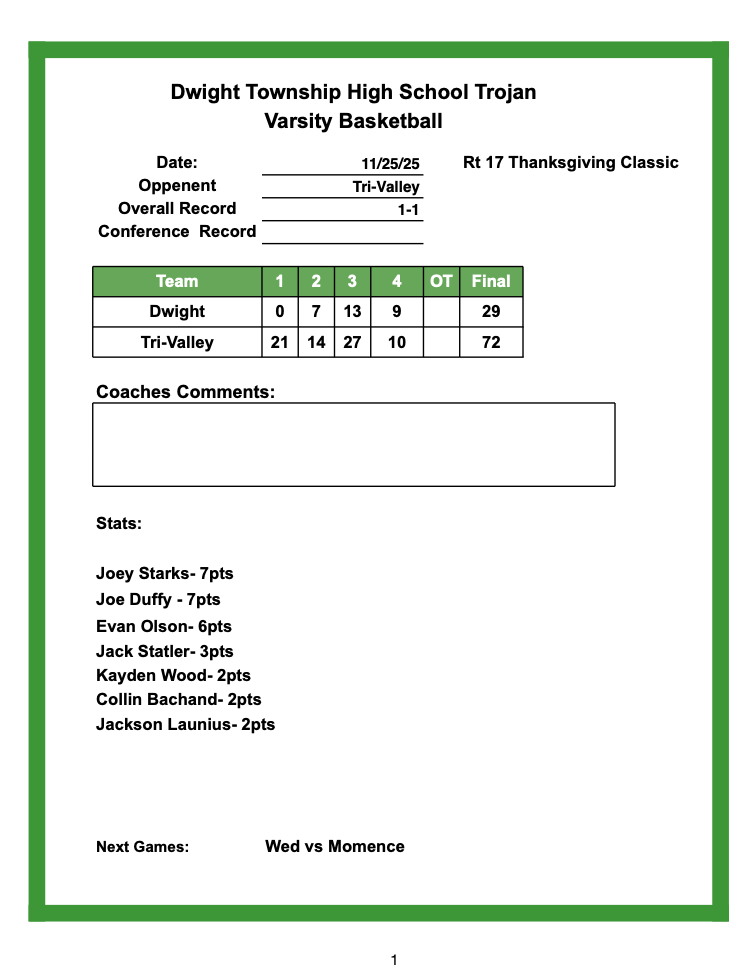 Dwight Township High School Trojan
Varsity Basketball

Date: 11/25/25
Rt 17 Thanksgiving Classic
Oppenent Tri-Valley
Overall Record 1-1
Conference Record

| Team | 1 | 2 | 3 | 4 | OT | Final |
|---|---|---|---|---|---|---|
| Dwight | 0 | 7 | 13 | 9 | | 29 |
| Tri-Valley | 21 | 14 | 27 | 10 | | 72 |

Coaches Comments:

Stats:

Joey Starks- 7pts
Joe Duffy - 7pts
Evan Olson- 6pts
Jack Statler- 3pts
Kayden Wood- 2pts
Collin Bachand- 2pts
Jackson Launius- 2pts

Next Games: Wed vs Momence

1